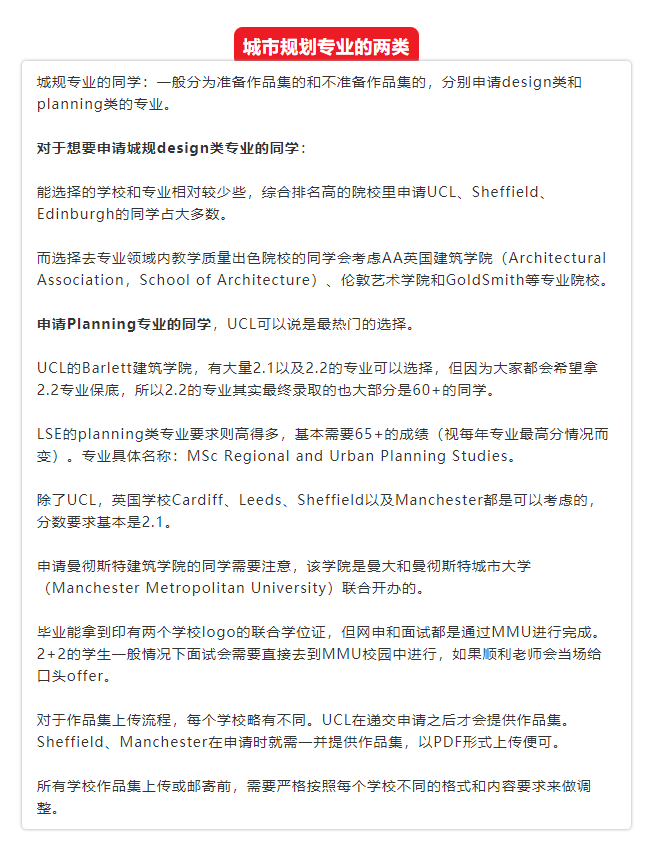 城市规划专业的两类

城规专业的同学：一般分为准备作品集的和不准备作品集的，分别申请design类和planning类的专业。

对于想要申请城规design类专业的同学：

能选择的学校和专业相对较少些，综合排名高的院校里申请UCL、Sheffield、Edinburgh的同学占大多数。

而选择去专业领域内教学质量出色院校的同学会考虑AA英国建筑学院（Architectural Association，School of Architecture）、伦敦艺术学院和GoldSmith等专业院校。

申请Planning专业的同学，UCL可以说是最热门的选择。

UCL的Barlett建筑学院，有大量2.1以及2.2的专业可以选择，但因为大家都会希望拿2.2专业保底，所以2.2的专业其实最终录取的也大部分是60+的同学。

LSE的planning类专业要求则高得多，基本需要65+的成绩（视每年专业最高分情况而变）。专业具体名称：MSc Regional and Urban Planning Studies。

除了UCL，英国学校Cardiff、Leeds、Sheffield以及Manchester都是可以考虑的，分数要求基本是2.1。

申请曼彻斯特建筑学院的同学需要注意，该学院是曼大和曼彻斯特城市大学（Manchester Metropolitan University）联合开办的。

毕业能拿到印有两个学校logo的联合学位证，但网申和面试都是通过MMU进行完成。2+2的学生一般情况下面试会需要直接去到MMU校园中进行，如果顺利老师会当场给口头offer。

对于作品集上传流程，每个学校略有不同。UCL在递交申请之后才会提供作品集。Sheffield、Manchester在申请时就需一并提供作品集，以PDF形式上传便可。

所有学校作品集上传或邮寄前，需要严格按照每个学校不同的格式和内容要求来做调整。